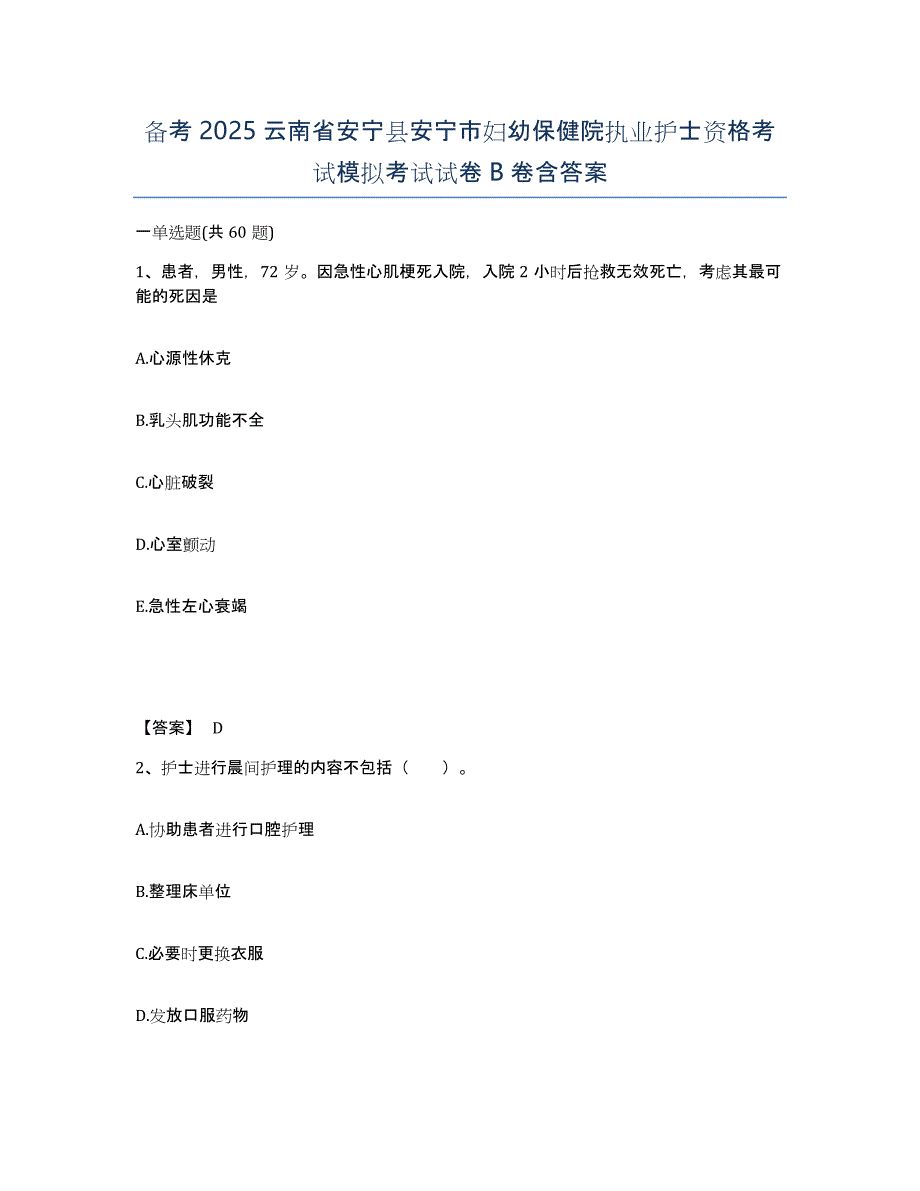 备考 2025 云南省安宁县安宁市妇幼保健院执业护士资格考试模拟考试试卷 B 卷含答案

一单选题(共 60 题)

1、患者，男性，72 岁。因急性心肌梗死入院，入院 2 小时后抢救无效死亡，考虑其最可能的死因是

A.心源性休克

B.乳头肌功能不全

C.心脏破裂

D.心室颤动

E.急性左心衰竭

【答案】 D

2、护士进行晨间护理的内容不包括（　　）。

A.协助患者进行口腔护理

B.整理床单位

C.必要时更换衣服

D.发放口服药物